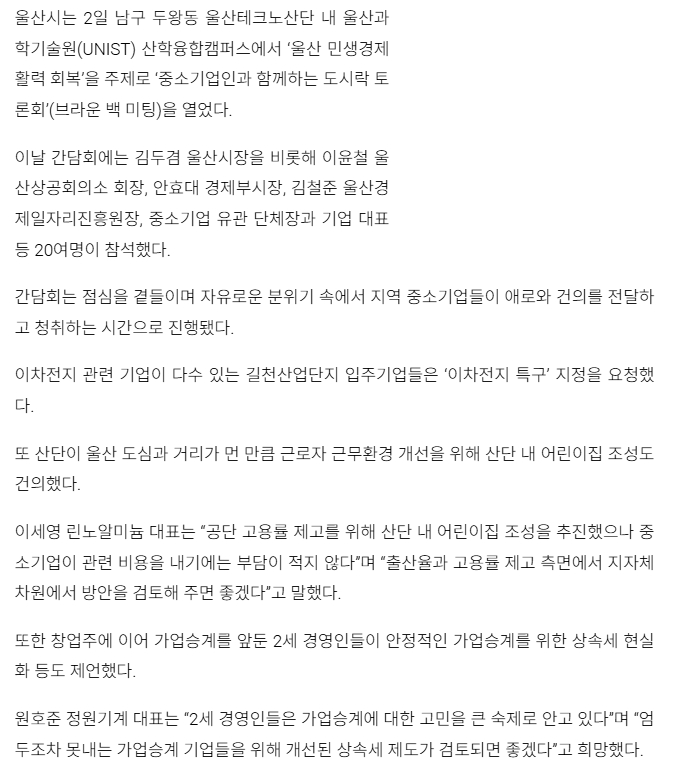 울산시는 2일 남구 두왕동 울산테크노산단 내 울산과학기술원(UNIST) 산학융합캠퍼스에서 '울산 민생경제 활력 회복'을 주제로 '중소기업인과 함께하는 도시락 토론회'(브라운 백 미팅)을 열었다.

이날 간담회에는 김두겸 울산시장을 비롯해 이윤철 울산상공회의소 회장, 안효대 경제부시장, 김철준 울산경제일자리진흥원장, 중소기업 유관 단체장과 기업 대표 등 20여명이 참석했다.

간담회는 점심을 곁들이며 자유로운 분위기 속에서 지역 중소기업들이 애로와 건의를 전달하고 청취하는 시간으로 진행됐다.

이차전지 관련 기업이 다수 있는 길천산업단지 입주기업들은 '이차전지 특구' 지정을 요청했다.

또 산단이 울산 도심과 거리가 먼 만큼 근로자 근무환경 개선을 위해 산단 내 어린이집 조성도 건의했다.

이세영 린노알미늄 대표는 "공단 고용률 제고를 위해 산단 내 어린이집 조성을 추진했으나 중소기업이 관련 비용을 내기에는 부담이 적지 않다"며 "출산율과 고용률 제고 측면에서 지자체 차원에서 방안을 검토해 주면 좋겠다"고 말했다.

또한 창업주에 이어 가업승계를 앞둔 2세 경영인들이 안정적인 가업승계를 위한 상속세 현실화 등도 제언했다.

원호준 정원기계 대표는 "2세 경영인들은 가업승계에 대한 고민을 큰 숙제로 안고 있다"며 "엄두조차 못내는 가업승계 기업들을 위해 개선된 상속세 제도가 검토되면 좋겠다"고 희망했다.